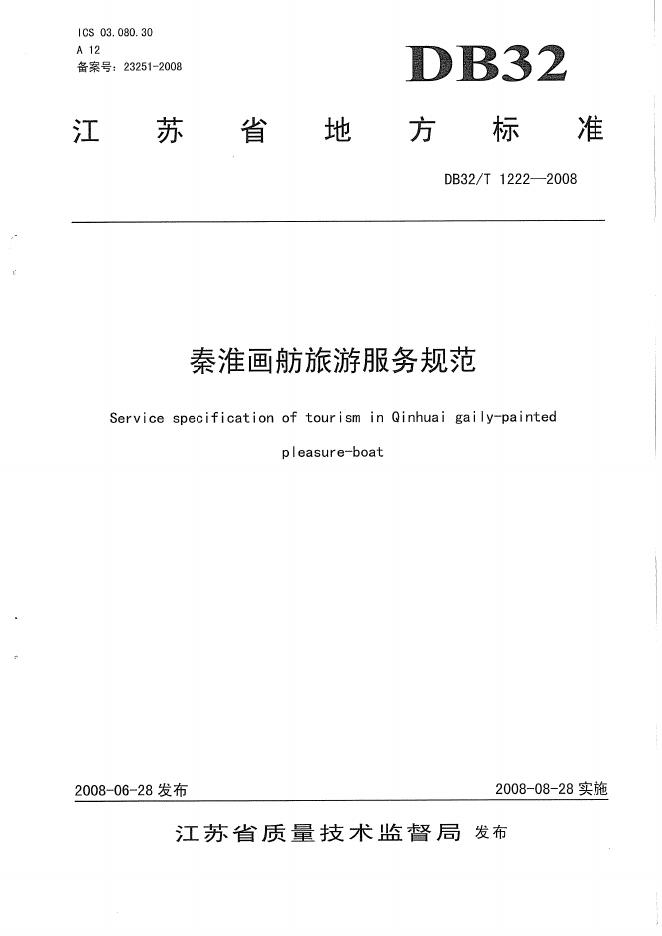 ICS 03.080.30
A 12
备案号：23251-2008

DB32

江苏省地方标准

DB32/T 1222—2008

秦淮画舫旅游服务规范

Service specification of tourism in Qinhuai gaily-painted pleasure-boat

2008-06-28 发布

2008-08-28 实施

江苏省质量技术监督局 发布